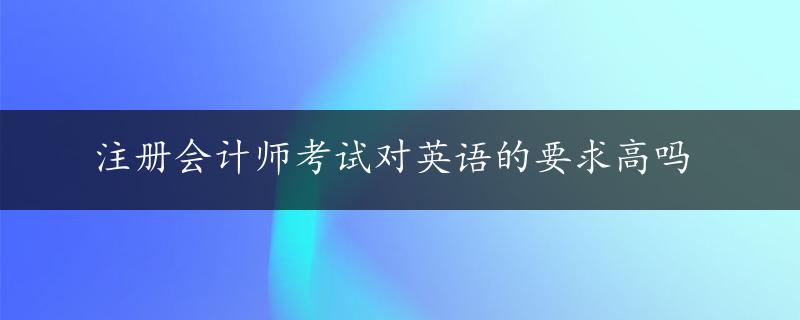 注册会计师考试对英语的要求高吗